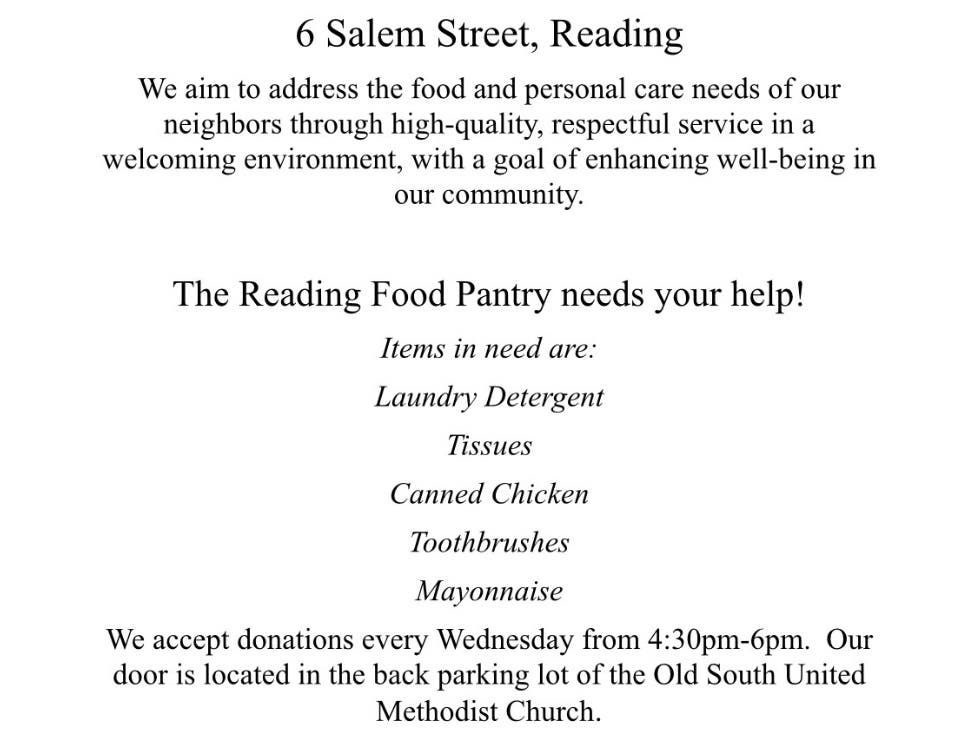 6 Salem Street, Reading

We aim to address the food and personal care needs of our neighbors through high-quality, respectful service in a welcoming environment, with a goal of enhancing well-being in our community.

The Reading Food Pantry needs your help!

Items in need are:

Laundry Detergent

Tissues

Canned Chicken

Toothbrushes

Mayonnaise

We accept donations every Wednesday from 4:30pm-6pm. Our door is located in the back parking lot of the Old South United Methodist Church.